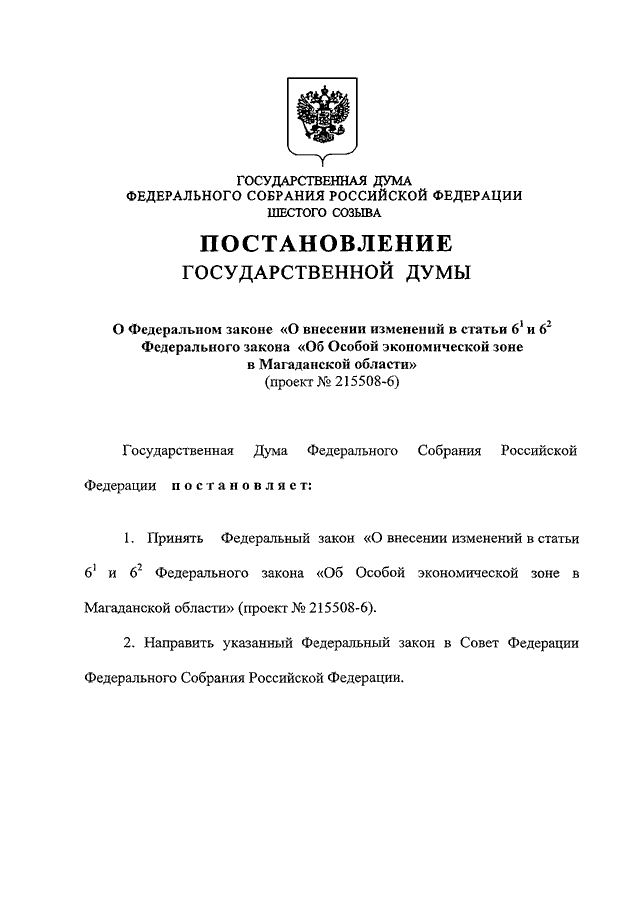 ГОСУДАРСТВЕННАЯ ДУМА
ФЕДЕРАЛЬНОГО СОБРАНИЯ РОССИЙСКОЙ ФЕДЕРАЦИИ
ШЕСТОГО СОЗЫВА

ПОСТАНОВЛЕНИЕ
ГОСУДАРСТВЕННОЙ ДУМЫ

О Федеральном законе «О внесении изменений в статьи $6^1$ и $6^2$ Федерального закона «Об Особой экономической зоне в Магаданской области»
(проект № 215508-6)

Государственная Дума Федерального Собрания Российской Федерации постановляет:

1. Принять Федеральный закон «О внесении изменений в статьи $6^1$ и $6^2$ Федерального закона «Об Особой экономической зоне в Магаданской области» (проект № 215508-6).

2. Направить указанный Федеральный закон в Совет Федерации Федерального Собрания Российской Федерации.